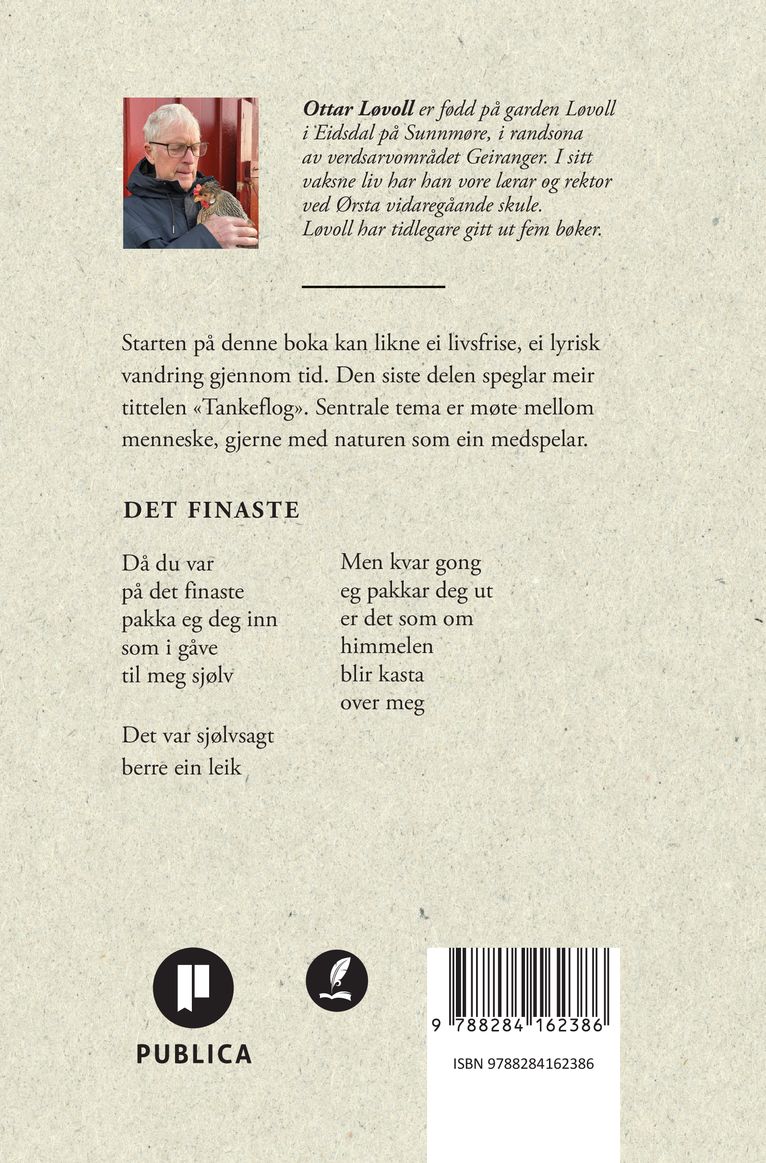 Ottar Løvoll er fødd på garden Løvoll i Eidsdal på Sunnmøre, i randsona av verdsarvområdet Geiranger. I sitt vaksne liv har han vore lærar og rektor ved Ørsta vidaregåande skule. Løvoll har tidlegare gitt ut fem bøker.

Starten på denne boka kan likne ei livsfrise, ei lyrisk vandring gjennom tid. Den siste delen speglar meir tittelen «Tankeflog». Sentrale tema er møte mellom menneske, gjerne med naturen som ein medspelar.

DET FINASTE

Då du var
på det finaste
pakka eg deg inn
som i gåve
til meg sjølv

Det var sjølvsagt
berre ein leik

Men kvar gong
eg pakkar deg ut
er det som om
himmelen
blir kasta
over meg

PUBLICA

9 788284 162386

ISBN 9788284162386